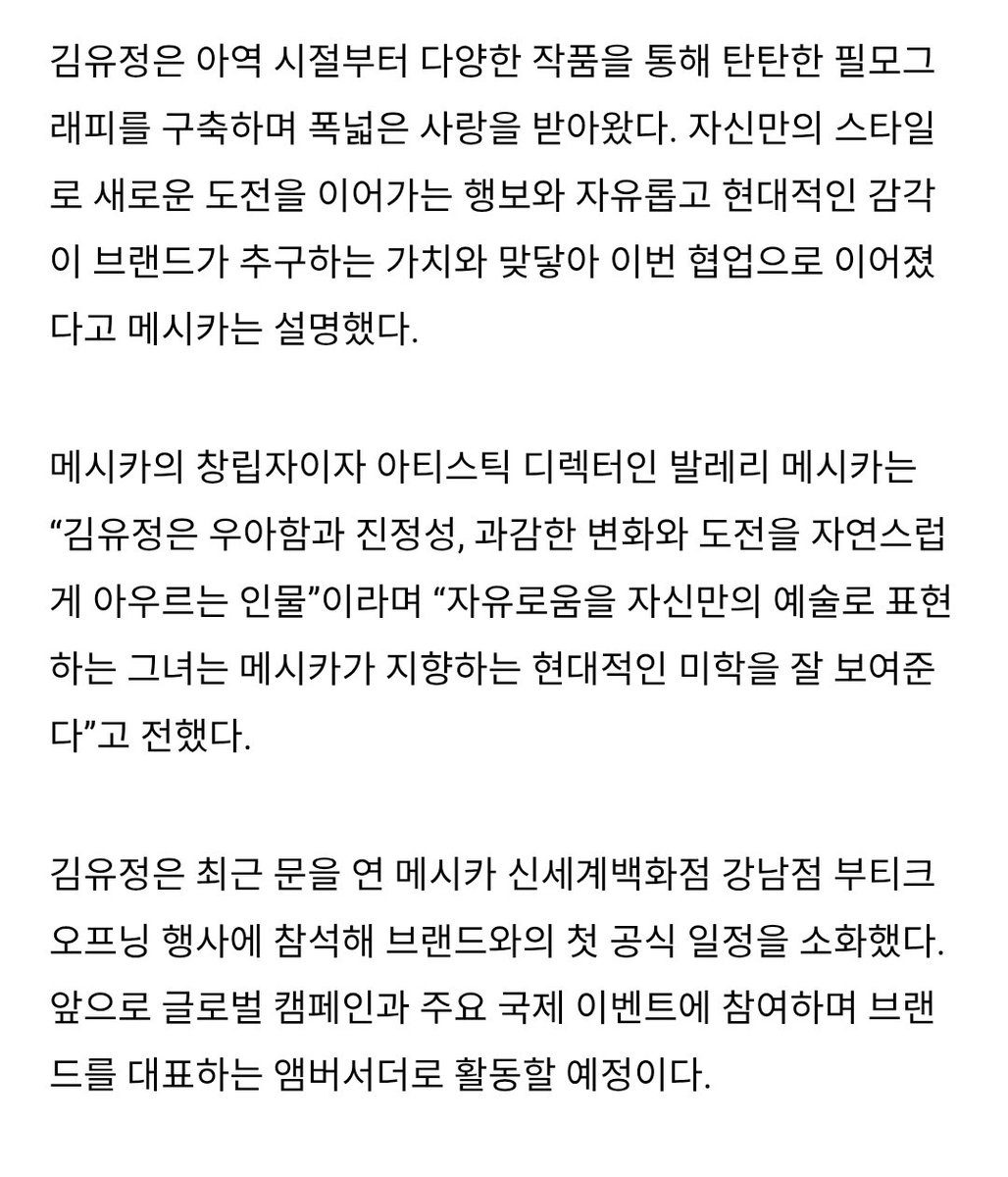 김유정은 아역 시절부터 다양한 작품을 통해 탄탄한 필모그래피를 구축하며 폭넓은 사랑을 받아왔다. 자신만의 스타일로 새로운 도전을 이어가는 행보와 자유롭고 현대적인 감각이 브랜드가 추구하는 가치와 맞닿아 이번 협업으로 이어졌다고 메시카는 설명했다.

메시카의 창립자이자 아티스틱 디렉터인 발레리 메시카는 “김유정은 우아함과 진정성, 과감한 변화와 도전을 자연스럽게 아우르는 인물”이라며 “자유로움을 자신만의 예술로 표현하는 그녀는 메시카가 지향하는 현대적인 미학을 잘 보여준다”고 전했다.

김유정은 최근 문을 연 메시카 신세계백화점 강남점 부티크 오프닝 행사에 참석해 브랜드와의 첫 공식 일정을 소화했다. 앞으로 글로벌 캠페인과 주요 국제 이벤트에 참여하며 브랜드를 대표하는 앰버서더로 활동할 예정이다.